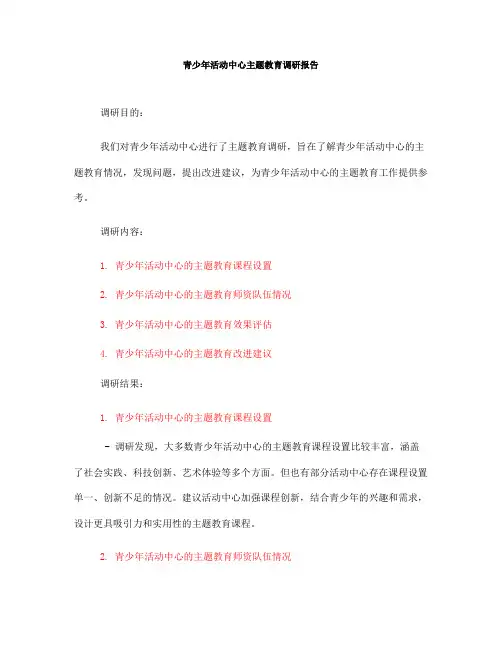 青少年活动中心主题教育调研报告

调研目的：

我们对青少年活动中心进行了主题教育调研，旨在了解青少年活动中心的主题教育情况，发现问题，提出改进建议，为青少年活动中心的主题教育工作提供参考。

调研内容：

1. 青少年活动中心的主题教育课程设置

2. 青少年活动中心的主题教育师资队伍情况

3. 青少年活动中心的主题教育效果评估

4. 青少年活动中心的主题教育改进建议

调研结果：

1. 青少年活动中心的主题教育课程设置

- 调研发现，大多数青少年活动中心的主题教育课程设置比较丰富，涵盖了社会实践、科技创新、艺术体验等多个方面。但也有部分活动中心存在课程设置单一、创新不足的情况。建议活动中心加强课程创新，结合青少年的兴趣和需求，设计更具吸引力和实用性的主题教育课程。

2. 青少年活动中心的主题教育师资队伍情况